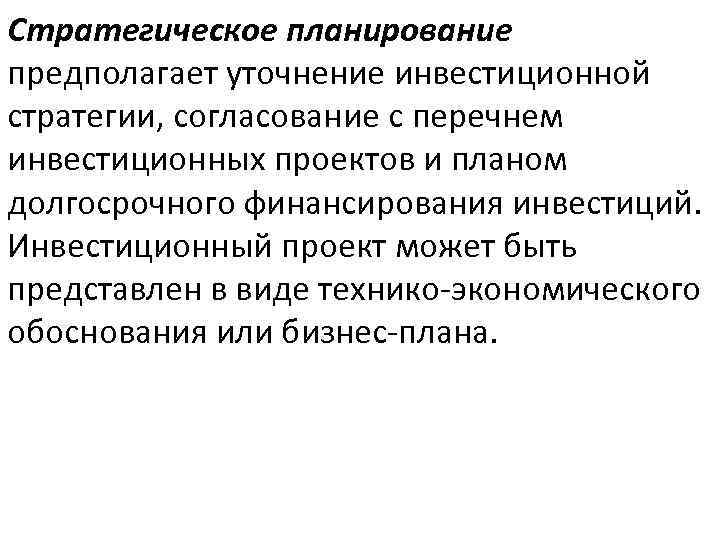 Стратегическое планирование предполагает уточнение инвестиционной стратегии, согласование с перечнем инвестиционных проектов и планом долгосрочного финансирования инвестиций. Инвестиционный проект может быть представлен в виде технико-экономического обоснования или бизнес-плана.